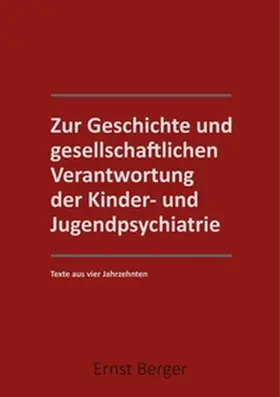 Zur Geschichte und gesellschaftlichen Verantwortung der Kinder- und Jugendpsychiatrie

Texte aus vier Jahrzehnten

Ernst Berger